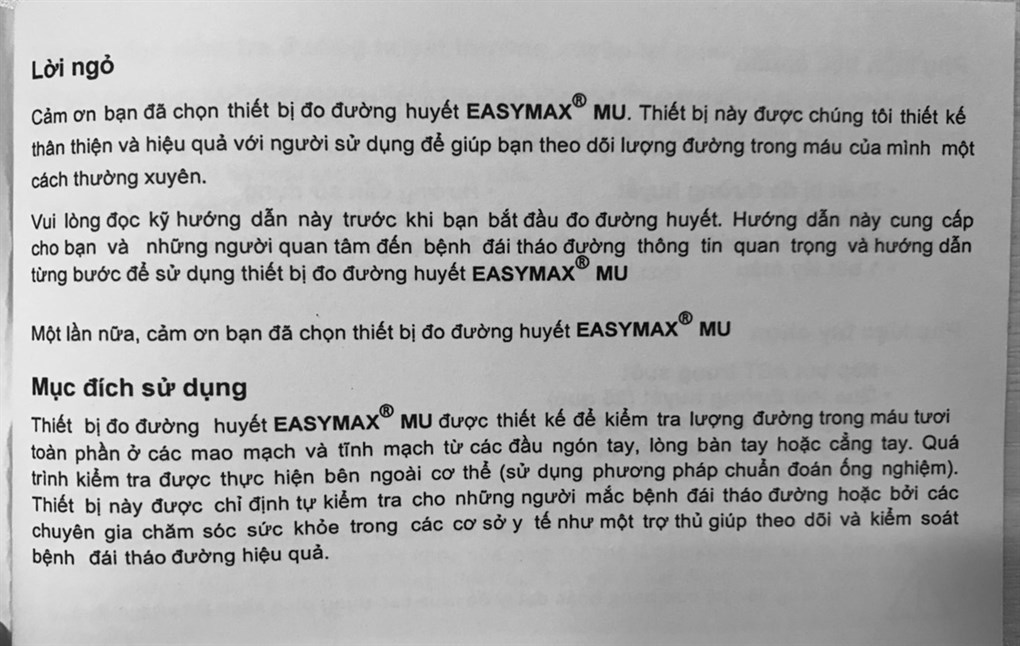 Lời ngỏ

Cảm ơn bạn đã chọn thiết bị đo đường huyết EASYMAX® MU. Thiết bị này được chúng tôi thiết kế thân thiện và hiệu quả với người sử dụng để giúp bạn theo dõi lượng đường trong máu của mình một cách thường xuyên.

Vui lòng đọc kỹ hướng dẫn này trước khi bạn bắt đầu đo đường huyết. Hướng dẫn này cung cấp cho bạn và những người quan tâm đến bệnh đái tháo đường thông tin quan trọng và hướng dẫn từng bước để sử dụng thiết bị đo đường huyết EASYMAX® MU

Một lần nữa, cảm ơn bạn đã chọn thiết bị đo đường huyết EASYMAX® MU

Mục đích sử dụng

Thiết bị đo đường huyết EASYMAX® MU được thiết kế để kiểm tra lượng đường trong máu tươi toàn phần ở các mao mạch và tĩnh mạch từ các đầu ngón tay, lòng bàn tay hoặc cẳng tay. Quá trình kiểm tra được thực hiện bên ngoài cơ thể (sử dụng phương pháp chuẩn đoán ống nghiệm). Thiết bị này được chỉ định tự kiểm tra cho những người mắc bệnh đái tháo đường hoặc bởi các chuyên gia chăm sóc sức khỏe trong các cơ sở y tế như một trợ thủ giúp theo dõi và kiểm soát bệnh đái tháo đường hiệu quả.